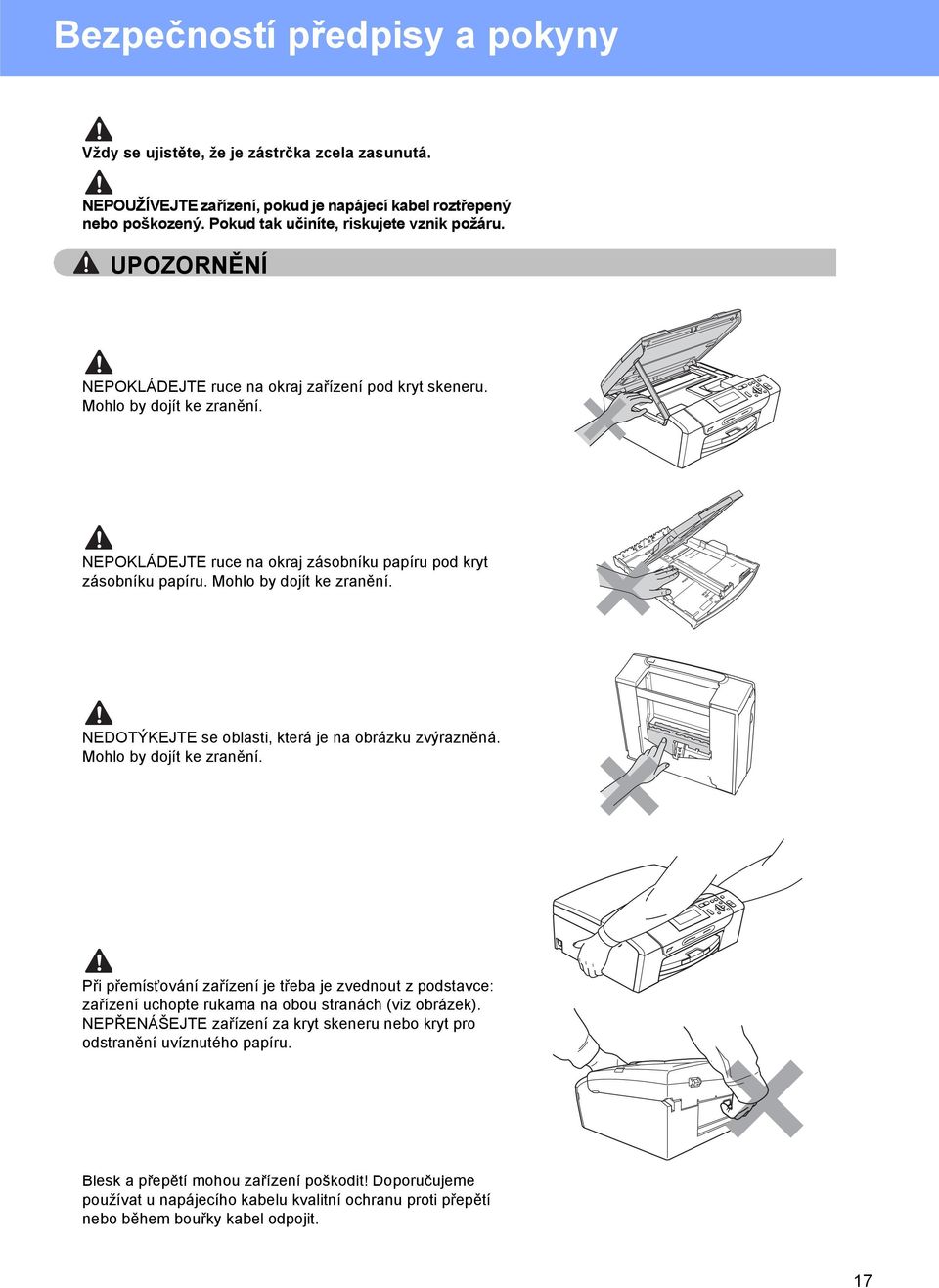 Bezpečností předpisy a pokyny

Vždy se ujistěte, že je zástrčka zcela zasunutá.

NEPOUŽÍVEJTE zařízení, pokud je napájecí kabel roztřepený nebo poškozený. Pokud tak učiníte, riskujete vznik požáru.

UPOZORNĚNÍ

NEPOKLÁDEJTE ruce na okraj zařízení pod kryt skeneru. Mohlo by dojít ke zranění.

NEPOKLÁDEJTE ruce na okraj zásobníku papíru pod kryt zásobníku papíru. Mohlo by dojít ke zranění.

NEDOTÝKEJTE se oblasti, která je na obrázku zvýrazněná. Mohlo by dojít ke zranění.

Při přemísťování zařízení je třeba je zvednout z podstavce: zařízení uchopte rukama na obou stranách (viz obrázek). NEPŘENÁŠEJTE zařízení za kryt skeneru nebo kryt pro odstranění uvíznutého papíru.

Blesk a přepětí mohou zařízení poškodit! Doporučujeme používat u napájecího kabelu kvalitní ochranu proti přepětí nebo během bouřky kabel odpojit.

17